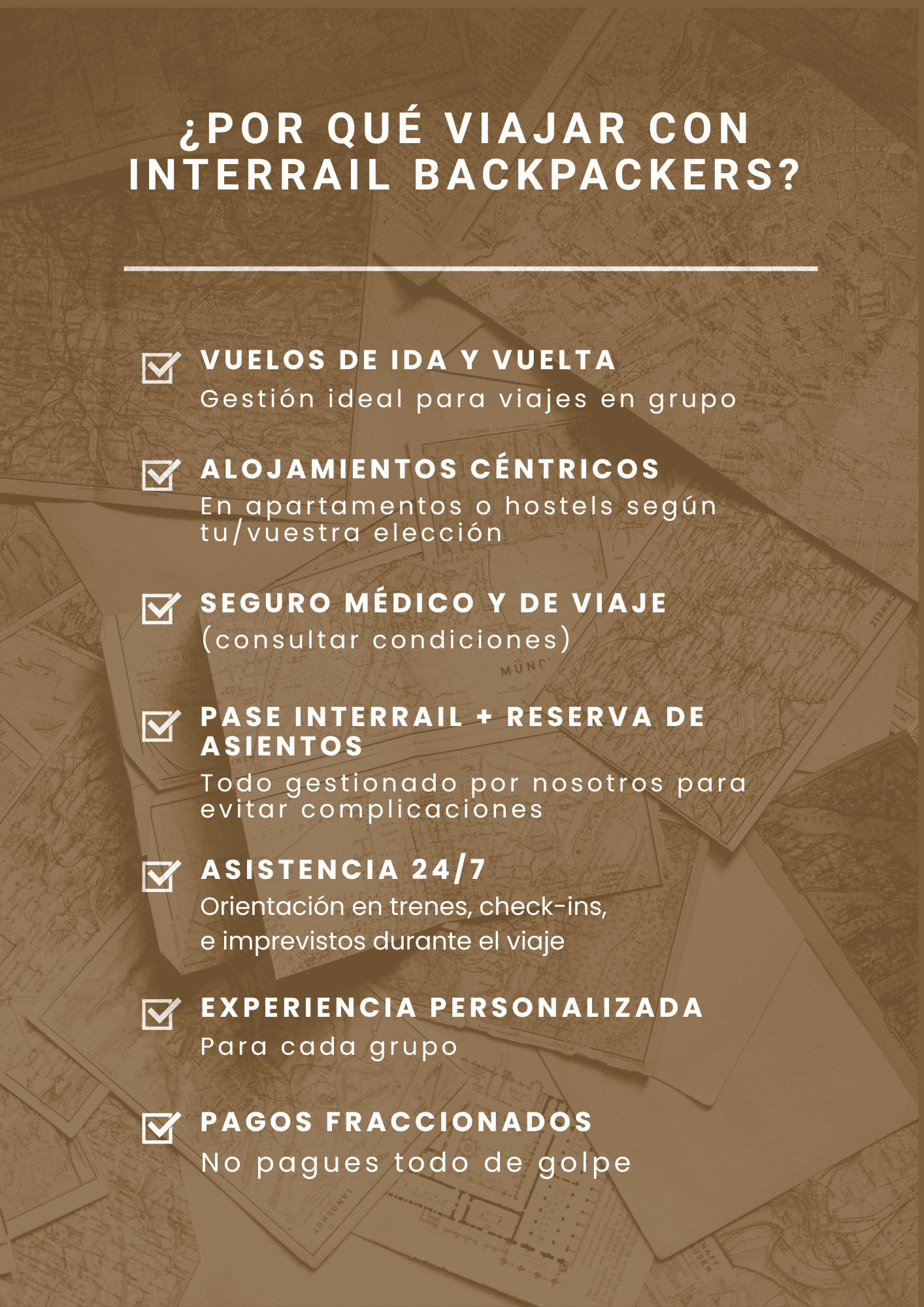 ¿POR QUÉ VIAJAR CON INTERRAIL BACKPACKERS?

VUELOS DE IDA Y VUELTA
Gestión ideal para viajes en grupo

ALOJAMIENTOS CÉNTRICOS
En apartamentos o hostels según tu/vuestra elección

SEGURO MÉDICO Y DE VIAJE
(consultar condiciones)

PASE INTERRAIL + RESERVA DE ASIENTOS
Todo gestionado por nosotros para evitar complicaciones

ASISTENCIA 24/7
Orientación en trenes, check-ins, e imprevistos durante el viaje

EXPERIENCIA PERSONALIZADA
Para cada grupo

PAGOS FRACCIONADOS
No pagues todo de golpe